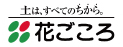 土は、すべてのちから。

花ごころ